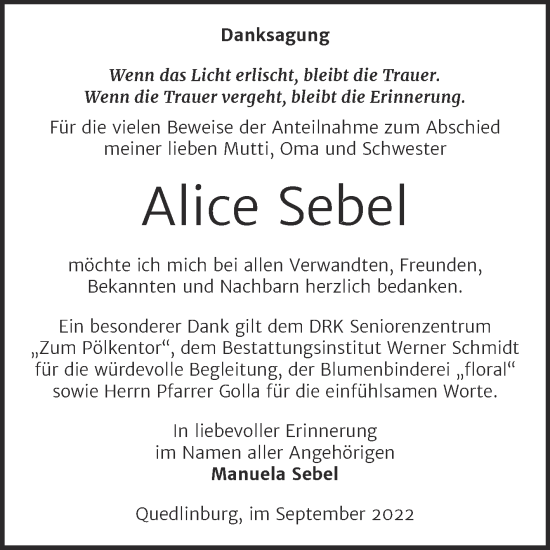 Danksagung

Wenn das Licht erlischt, bleibt die Trauer.
Wenn die Trauer vergeht, bleibt die Erinnerung.

Für die vielen Beweise der Anteilnahme zum Abschied meiner lieben Mutti, Oma und Schwester

Alice Sebel

möchte ich mich bei allen Verwandten, Freunden, Bekannten und Nachbarn herzlich bedanken.

Ein besonderer Dank gilt dem DRK Seniorenzentrum „Zum Pölkentor“, dem Bestattungsinstitut Werner Schmidt für die würdevolle Begleitung, der Blumenbinderei „floral“ sowie Herrn Pfarrer Golla für die einfühlsamen Worte.

In liebevoller Erinnerung
im Namen aller Angehörigen
Manuela Sebel

Quedlinburg, im September 2022